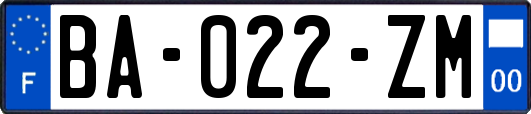 F
BA-022-ZM
00